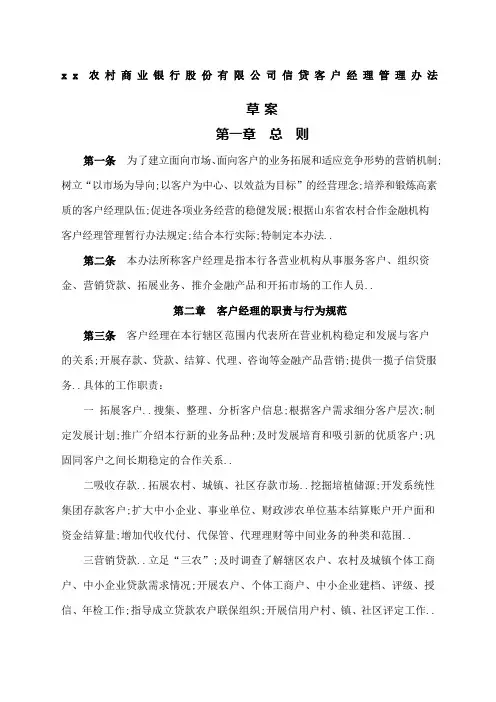 x x 农村商业银行股份有限公司信贷客户经理管理办法

草案

第一章 总 则

第一条 为了建立面向市场、面向客户的业务拓展和适应竞争形势的营销机制;树立“以市场为导向;以客户为中心、以效益为目标”的经营理念;培养和锻炼高素质的客户经理队伍;促进各项业务经营的稳健发展;根据山东省农村合作金融机构客户经理管理暂行办法规定;结合本行实际;特制定本办法..

第二条 本办法所称客户经理是指本行各营业机构从事服务客户、组织资金、营销贷款、拓展业务、推介金融产品和开拓市场的工作人员..

第二章 客户经理的职责与行为规范

第三条 客户经理在本行辖区范围内代表所在营业机构稳定和发展与客户的关系;开展存款、贷款、结算、代理、咨询等金融产品营销;提供一揽子信贷服务..具体的工作职责:

一 拓展客户..搜集、整理、分析客户信息;根据客户需求细分客户层次;制定发展计划;推广介绍本行新的业务品种;及时发展培育和吸引新的优质客户;巩固同客户之间长期稳定的合作关系..

二吸收存款..拓展农村、城镇、社区存款市场..挖掘培植储源;开发系统性集团存款客户;扩大中小企业、事业单位、财政涉农单位基本结算账户开户面和资金结算量;增加代收代付、代保管、代理理财等中间业务的种类和范围..

三营销贷款..立足“三农”;及时调查了解辖区农户、农村及城镇个体工商户、中小企业贷款需求情况;开展农户、个体工商户、中小企业建档、评级、授信、年检工作;指导成立贷款农户联保组织;开展信用户村、镇、社区评定工作..